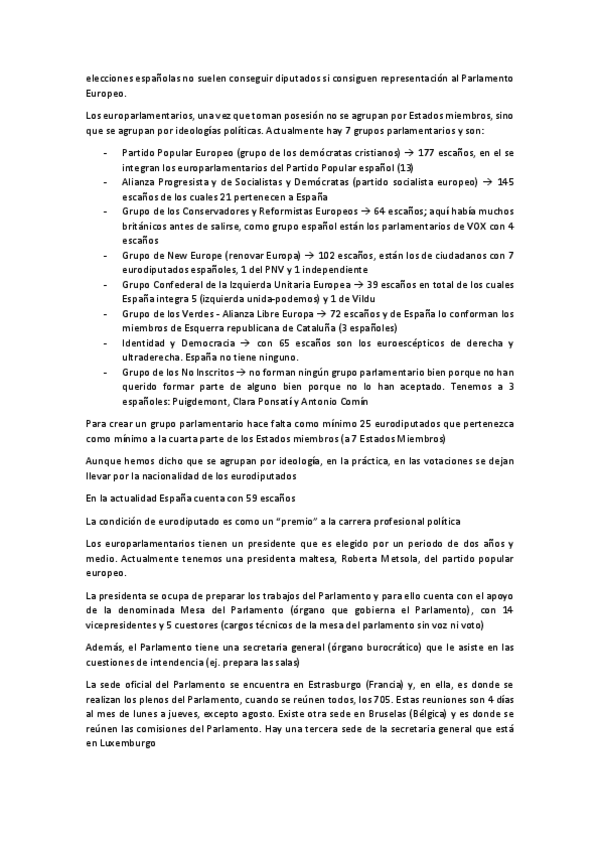 elecciones españolas no suelen conseguir diputados si consiguen representación al Parlamento Europeo.

Los europarlamentarios, una vez que toman posesión no se agrupan por Estados miembros, sino que se agrupan por ideologías políticas. Actualmente hay 7 grupos parlamentarios y son:

- Partido Popular Europeo (grupo de los demócratas cristianos) → 177 escaños, en el se integran los europarlamentarios del Partido Popular español (13)
- Alianza Progresista y de Socialistas y Demócratas (partido socialista europeo) → 145 escaños de los cuales 21 pertenecen a España
- Grupo de los Conservadores y Reformistas Europeos → 64 escaños; aquí había muchos británicos antes de salirse, como grupo español están los parlamentarios de VOX con 4 escaños
- Grupo de New Europe (renovar Europa) → 102 escaños, están los de ciudadanos con 7 eurodiputados españoles, 1 del PNV y 1 independiente
- Grupo Confederal de la Izquierda Unitaria Europea → 39 escaños en total de los cuales España integra 5 (izquierda unida-podemos) y 1 de Vildu
- Grupo de los Verdes - Alianza Libre Europa → 72 escaños y de España lo conforman los miembros de Esquerra republicana de Cataluña (3 españoles)
- Identidad y Democracia → con 65 escaños son los euroescépticos de derecha y ultraderecha. España no tiene ninguno.
- Grupo de los No Inscritos → no forman ningún grupo parlamentario bien porque no han querido formar parte de alguno bien porque no lo han aceptado. Tenemos a 3 españoles: Puigdemont, Clara Ponsatí y Antonio Comín

Para crear un grupo parlamentario hace falta como mínimo 25 eurodiputados que pertenezca como mínimo a la cuarta parte de los Estados miembros (a 7 Estados Miembros)

Aunque hemos dicho que se agrupan por ideología, en la práctica, en las votaciones se dejan llevar por la nacionalidad de los eurodiputados

En la actualidad España cuenta con 59 escaños

La condición de eurodiputado es como un "premio" a la carrera profesional política

Los europarlamentarios tienen un presidente que es elegido por un periodo de dos años y medio. Actualmente tenemos una presidenta maltesa, Roberta Metsola, del partido popular europeo.

La presidenta se ocupa de preparar los trabajos del Parlamento y para ello cuenta con el apoyo de la denominada Mesa del Parlamento (órgano que gobierna el Parlamento), con 14 vicepresidentes y 5 cuestores (cargos técnicos de la mesa del parlamento sin voz ni voto)

Además, el Parlamento tiene una secretaria general (órgano burocrático) que le asiste en las cuestiones de intendencia (ej. prepara las salas)

La sede oficial del Parlamento se encuentra en Estrasburgo (Francia) y, en ella, es donde se realizan los plenos del Parlamento, cuando se reúnen todos, los 705. Estas reuniones son 4 días al mes de lunes a jueves, excepto agosto. Existe otra sede en Bruselas (Bélgica) y es donde se reúnen las comisiones del Parlamento. Hay una tercera sede de la secretaria general que está en Luxemburgo